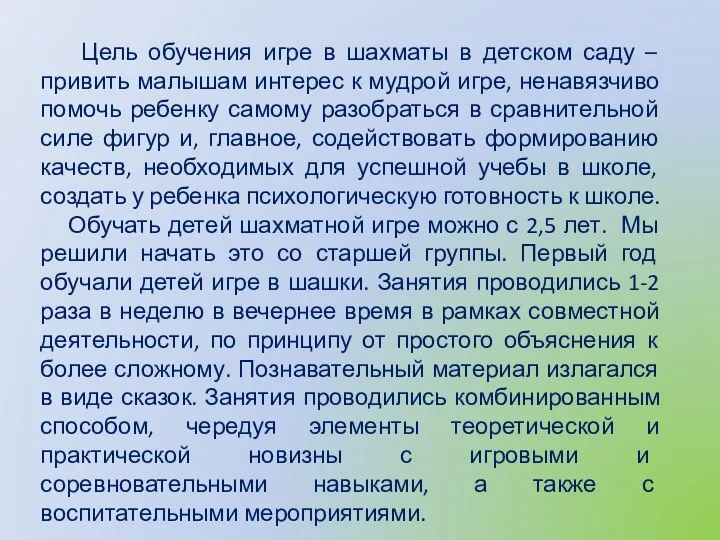 Цель обучения игре в шахматы в детском саду – привить малышам интерес к мудрой игре, ненавязчиво помочь ребенку самому разобраться в сравнительной силе фигур и, главное, содействовать формированию качеств, необходимых для успешной учебы в школе, создать у ребенка психологическую готовность к школе.

Обучать детей шахматной игре можно с 2,5 лет. Мы решили начать это со старшей группы. Первый год обучали детей игре в шашки. Занятия проводились 1-2 раза в неделю в вечернее время в рамках совместной деятельности, по принципу от простого объяснения к более сложному. Познавательный материал излагался в виде сказок. Занятия проводились комбинированным способом, чередуя элементы теоретической и практической новизны с игровыми и соревновательными навыками, а также с воспитательными мероприятиями.